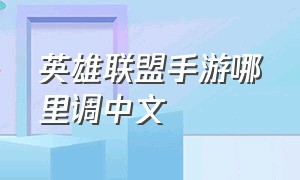 英雄联盟手游哪里调中文